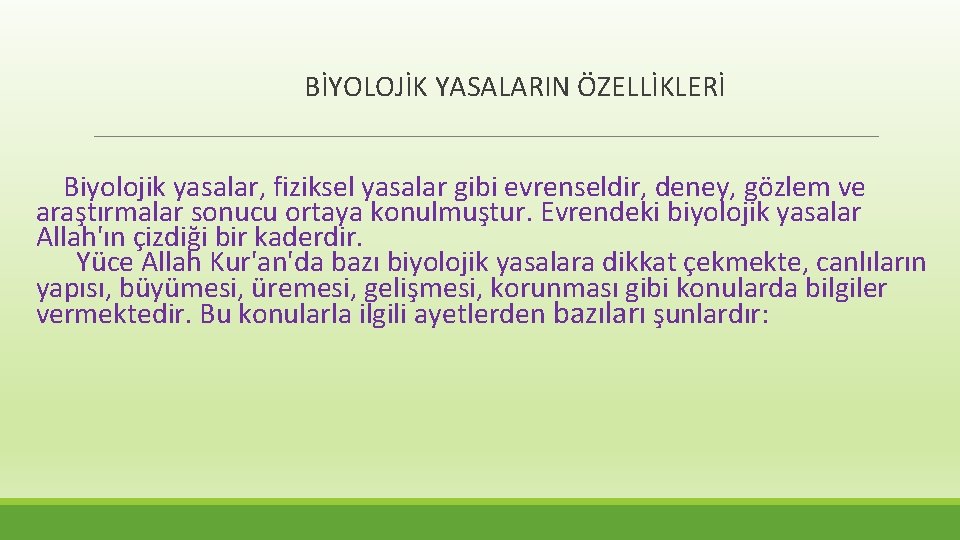 BİYOLOJİK YASALARIN ÖZELLİKLERİ

Biyolojik yasalar, fiziksel yasalar gibi evrenseldir, deney, gözlem ve araştırmalar sonucu ortaya konulmuştur. Evrendeki biyolojik yasalar Allah'ın çizdiği bir kaderdir.

Yüce Allah Kur'an'da bazı biyolojik yasalara dikkat çekmekte, canlıların yapısı, büyümesi, üremesi, gelişmesi, korunması gibi konularda bilgiler vermektedir. Bu konularla ilgili ayetlerden bazıları şunlardır: